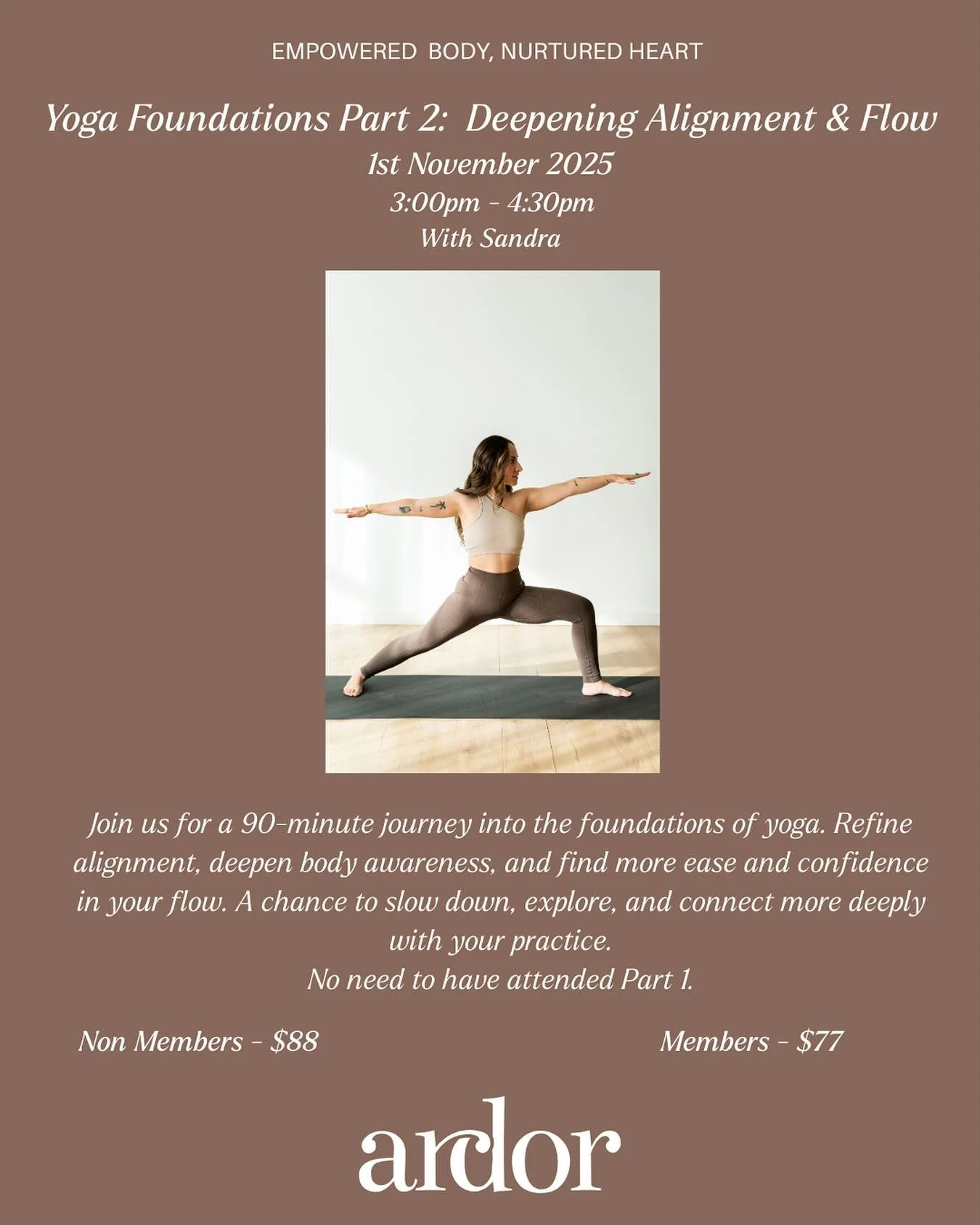 EMPOWERED BODY, NURTURED HEART

Yoga Foundations Part 2: Deepening Alignment & Flow
1st November 2025
3:00pm - 4:30pm
With Sandra

Join us for a 90-minute journey into the foundations of yoga. Refine alignment, deepen body awareness, and find more ease and confidence in your flow. A chance to slow down, explore, and connect more deeply with your practice.
No need to have attended Part 1.

Non Members - $88

Members - $77

ardor